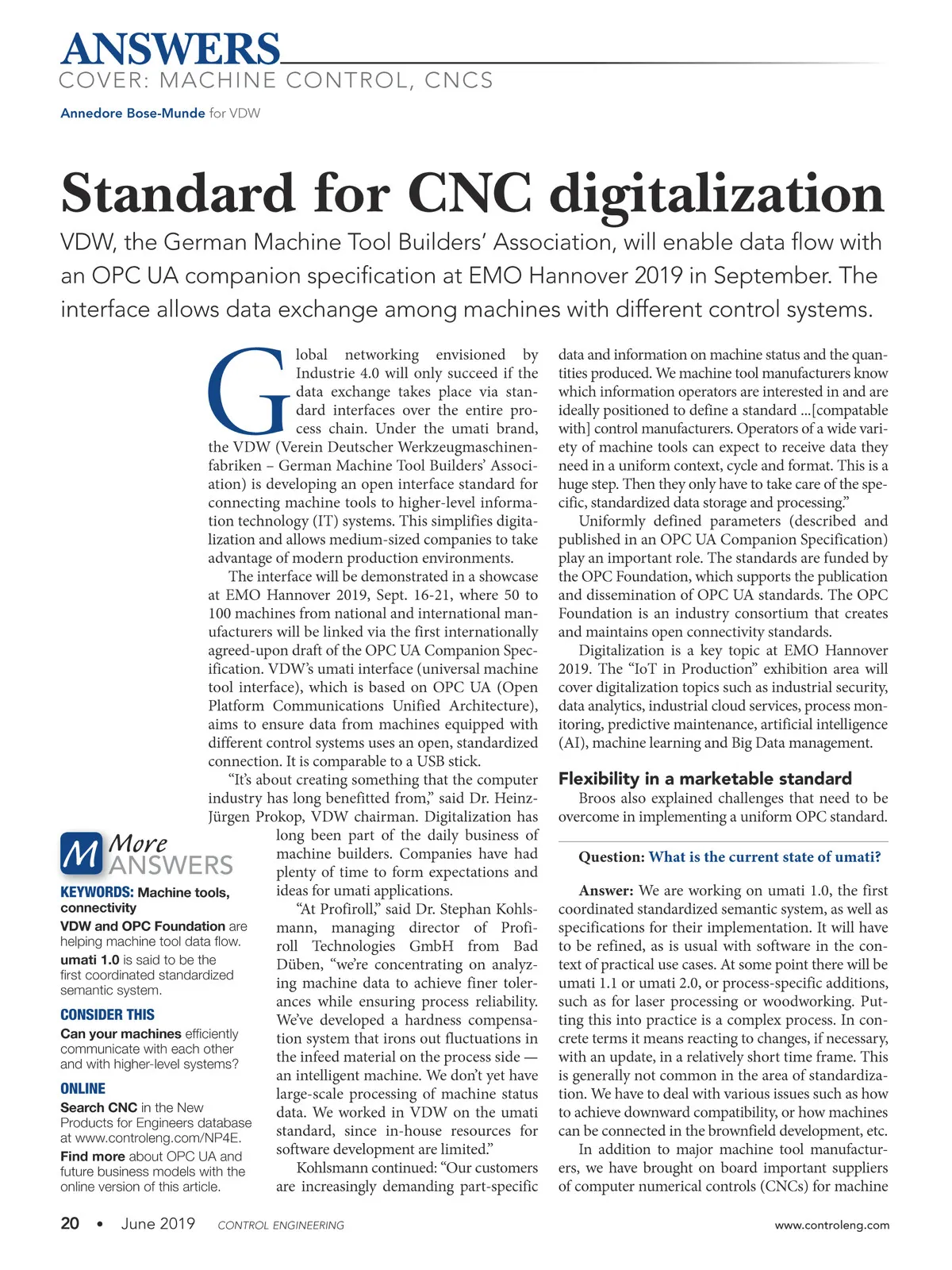 ANSWERS
COVER: MACHINE CONTROL, CNCS

Annedore Bose-Munde for VDW

Standard for CNC digitalization

VDW, the German Machine Tool Builders' Association, will enable data flow with an OPC UA companion specification at EMO Hannover 2019 in September. The interface allows data exchange among machines with different control systems.

Global networking envisioned by Industrie 4.0 will only succeed if the data exchange takes place via standard interfaces over the entire process chain. Under the umati brand, the VDW (Verein Deutscher Werkzeugmaschinenfabriken – German Machine Tool Builders' Association) is developing an open interface standard for connecting machine tools to higher-level information technology (IT) systems. This simplifies digitalization and allows medium-sized companies to take advantage of modern production environments.

The interface will be demonstrated in a showcase at EMO Hannover 2019, Sept. 16-21, where 50 to 100 machines from national and international manufacturers will be linked via the first internationally agreed-upon draft of the OPC UA Companion Specification. VDW's umati interface (universal machine tool interface), which is based on OPC UA (Open Platform Communications Unified Architecture), aims to ensure data from machines equipped with different control systems uses an open, standardized connection. It is comparable to a USB stick.

"It's about creating something that the computer industry has long benefitted from," said Dr. Heinz-Jürgen Prokop, VDW chairman. Digitalization has long been part of the daily business of machine builders. Companies have had plenty of time to form expectations and ideas for umati applications.

"At Profiroll," said Dr. Stephan Kohlsmann, managing director of Profiroll Technologies GmbH from Bad Düben, "we're concentrating on analyzing machine data to achieve finer tolerances while ensuring process reliability. We've developed a hardness compensation system that irons out fluctuations in the infeed material on the process side — an intelligent machine. We don't yet have large-scale processing of machine status data. We worked in VDW on the umati standard, since in-house resources for software development are limited."

Kohlsmann continued: "Our customers are increasingly demanding part-specific data and information on machine status and the quantities produced. We machine tool manufacturers know which information operators are interested in and are ideally positioned to define a standard ...[compatable with] control manufacturers. Operators of a wide variety of machine tools can expect to receive data they need in a uniform context, cycle and format. This is a huge step. Then they only have to take care of the specific, standardized data storage and processing."

Uniformly defined parameters (described and published in an OPC UA Companion Specification) play an important role. The standards are funded by the OPC Foundation, which supports the publication and dissemination of OPC UA standards. The OPC Foundation is an industry consortium that creates and maintains open connectivity standards.

Digitalization is a key topic at EMO Hannover 2019. The "IoT in Production" exhibition area will cover digitalization topics such as industrial security, data analytics, industrial cloud services, process monitoring, predictive maintenance, artificial intelligence (AI), machine learning and Big Data management.

Flexibility in a marketable standard

Broos also explained challenges that need to be overcome in implementing a uniform OPC standard.

Question: What is the current state of umati?

Answer: We are working on umati 1.0, the first coordinated standardized semantic system, as well as specifications for their implementation. It will have to be refined, as is usual with software in the context of practical use cases. At some point there will be umati 1.1 or umati 2.0, or process-specific additions, such as for laser processing or woodworking. Putting this into practice is a complex process. In concrete terms it means reacting to changes, if necessary, with an update, in a relatively short time frame. This is generally not common in the area of standardization. We have to deal with various issues such as how to achieve downward compatibility, or how machines can be connected in the brownfield development, etc.

In addition to major machine tool manufacturers, we have brought on board important suppliers of computer numerical controls (CNCs) for machine

M More ANSWERS

KEYWORDS: Machine tools, connectivity

VDW and OPC Foundation are helping machine tool data flow.

umati 1.0 is said to be the first coordinated standardized semantic system.

CONSIDER THIS

Can your machines efficiently communicate with each other and with higher-level systems?

ONLINE

Search CNC in the New Products for Engineers database at www.controleng.com/NP4E.

Find more about OPC UA and future business models with the online version of this article.

20 • June 2019 CONTROL ENGINEERING www.controleng.com